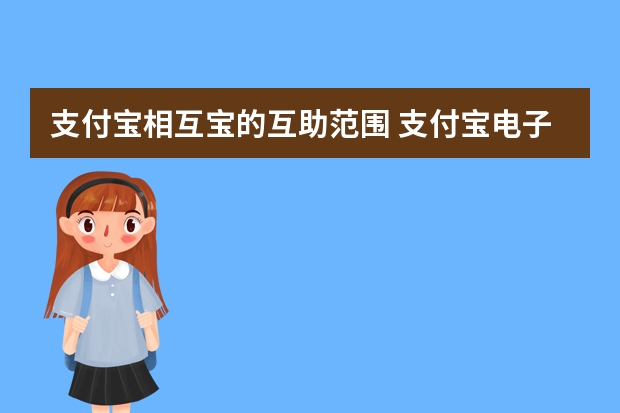 支付宝相互宝的互助范围 支付宝电子